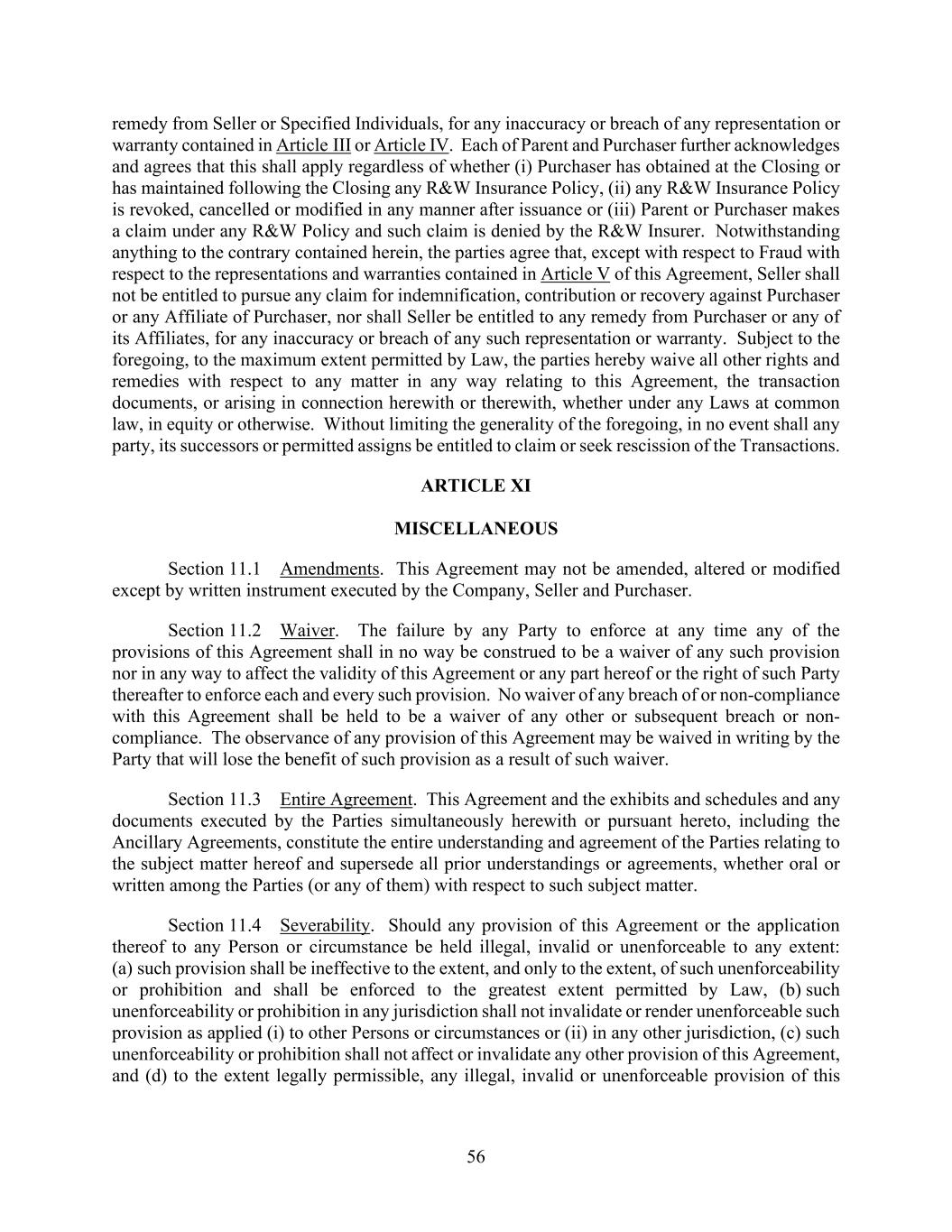 remedy from Seller or Specified Individuals, for any inaccuracy or breach of any representation or warranty contained in Article III or Article IV. Each of Parent and Purchaser further acknowledges and agrees that this shall apply regardless of whether (i) Purchaser has obtained at the Closing or has maintained following the Closing any R&W Insurance Policy, (ii) any R&W Insurance Policy is revoked, cancelled or modified in any manner after issuance or (iii) Parent or Purchaser makes a claim under any R&W Policy and such claim is denied by the R&W Insurer. Notwithstanding anything to the contrary contained herein, the parties agree that, except with respect to Fraud with respect to the representations and warranties contained in Article V of this Agreement, Seller shall not be entitled to pursue any claim for indemnification, contribution or recovery against Purchaser or any Affiliate of Purchaser, nor shall Seller be entitled to any remedy from Purchaser or any of its Affiliates, for any inaccuracy or breach of any such representation or warranty. Subject to the foregoing, to the maximum extent permitted by Law, the parties hereby waive all other rights and remedies with respect to any matter in any way relating to this Agreement, the transaction documents, or arising in connection herewith or therewith, whether under any Laws at common law, in equity or otherwise. Without limiting the generality of the foregoing, in no event shall any party, its successors or permitted assigns be entitled to claim or seek rescission of the Transactions.

ARTICLE XI

MISCELLANEOUS

Section 11.1 Amendments. This Agreement may not be amended, altered or modified except by written instrument executed by the Company, Seller and Purchaser.

Section 11.2 Waiver. The failure by any Party to enforce at any time any of the provisions of this Agreement shall in no way be construed to be a waiver of any such provision nor in any way to affect the validity of this Agreement or any part hereof or the right of such Party thereafter to enforce each and every such provision. No waiver of any breach of or non-compliance with this Agreement shall be held to be a waiver of any other or subsequent breach or non-compliance. The observance of any provision of this Agreement may be waived in writing by the Party that will lose the benefit of such provision as a result of such waiver.

Section 11.3 Entire Agreement. This Agreement and the exhibits and schedules and any documents executed by the Parties simultaneously herewith or pursuant hereto, including the Ancillary Agreements, constitute the entire understanding and agreement of the Parties relating to the subject matter hereof and supersede all prior understandings or agreements, whether oral or written among the Parties (or any of them) with respect to such subject matter.

Section 11.4 Severability. Should any provision of this Agreement or the application thereof to any Person or circumstance be held illegal, invalid or unenforceable to any extent: (a) such provision shall be ineffective to the extent, and only to the extent, of such unenforceability or prohibition and shall be enforced to the greatest extent permitted by Law, (b) such unenforceability or prohibition in any jurisdiction shall not invalidate or render unenforceable such provision as applied (i) to other Persons or circumstances or (ii) in any other jurisdiction, (c) such unenforceability or prohibition shall not affect or invalidate any other provision of this Agreement, and (d) to the extent legally permissible, any illegal, invalid or unenforceable provision of this

56